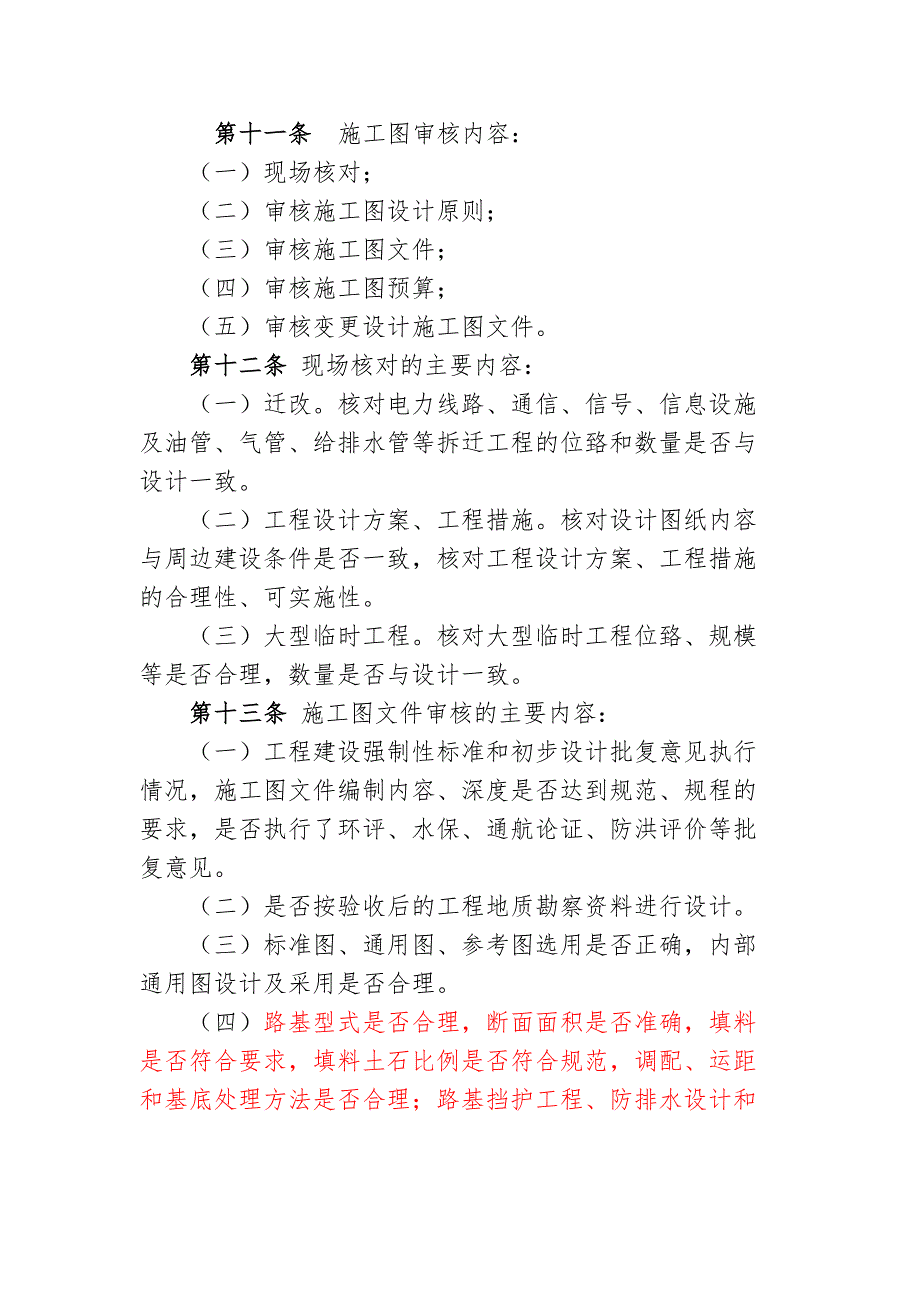 第十一条　施工图审核内容：
（一）现场核对；
（二）审核施工图设计原则；
（三）审核施工图文件；
（四）审核施工图预算；
（五）审核变更设计施工图文件。

第十二条 现场核对的主要内容：

（一）迁改。核对电力线路、通信、信号、信息设施及油管、气管、给排水管等拆迁工程的位路和数量是否与设计一致。

（二）工程设计方案、工程措施。核对设计图纸内容与周边建设条件是否一致，核对工程设计方案、工程措施的合理性、可实施性。

（三）大型临时工程。核对大型临时工程位路、规模等是否合理，数量是否与设计一致。

第十三条 施工图文件审核的主要内容：

（一）工程建设强制性标准和初步设计批复意见执行情况，施工图文件编制内容、深度是否达到规范、规程的要求，是否执行了环评、水保、通航论证、防洪评价等批复意见。

（二）是否按验收后的工程地质勘察资料进行设计。

（三）标准图、通用图、参考图选用是否正确，内部通用图设计及采用是否合理。

（四）路基型式是否合理，断面面积是否准确，填料是否符合要求，填料土石比例是否符合规范，调配、运距和基底处理方法是否合理；路基挡护工程、防排水设计和